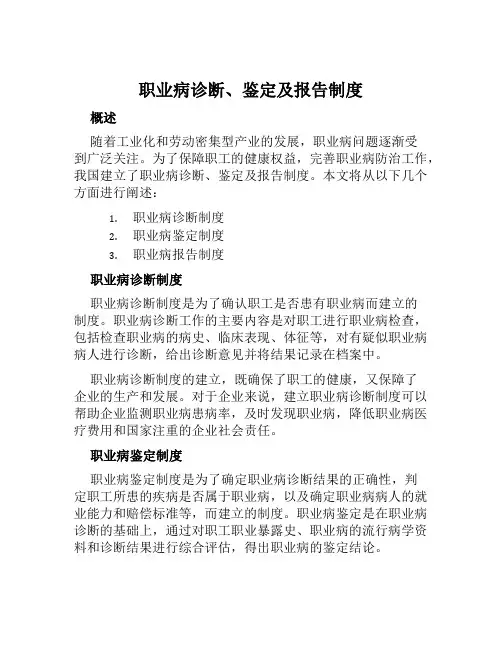 职业病诊断、鉴定及报告制度

概述

随着工业化和劳动密集型产业的发展，职业病问题逐渐受到广泛关注。为了保障职工的健康权益，完善职业病防治工作，我国建立了职业病诊断、鉴定及报告制度。本文将从以下几个方面进行阐述：

1. 职业病诊断制度
2. 职业病鉴定制度
3. 职业病报告制度

职业病诊断制度

职业病诊断制度是为了确认职工是否患有职业病而建立的制度。职业病诊断工作的主要内容是对职工进行职业病检查，包括检查职业病的病史、临床表现、体征等，对有疑似职业病病人进行诊断，给出诊断意见并将结果记录在档案中。

职业病诊断制度的建立，既确保了职工的健康，又保障了企业的生产和发展。对于企业来说，建立职业病诊断制度可以帮助企业监测职业病患病率，及时发现职业病，降低职业病医疗费用和国家注重的企业社会责任。

职业病鉴定制度

职业病鉴定制度是为了确定职业病诊断结果的正确性，判定职工所患的疾病是否属于职业病，以及确定职业病病人的就业能力和赔偿标准等，而建立的制度。职业病鉴定是在职业病诊断的基础上，通过对职工职业暴露史、职业病的流行病学资料和诊断结果进行综合评估，得出职业病的鉴定结论。